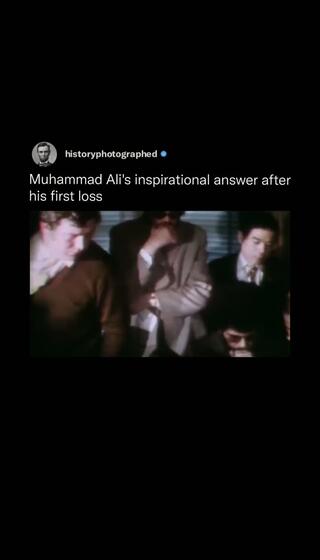 historyphotographed

Muhammad Ali's inspirational answer after his first loss